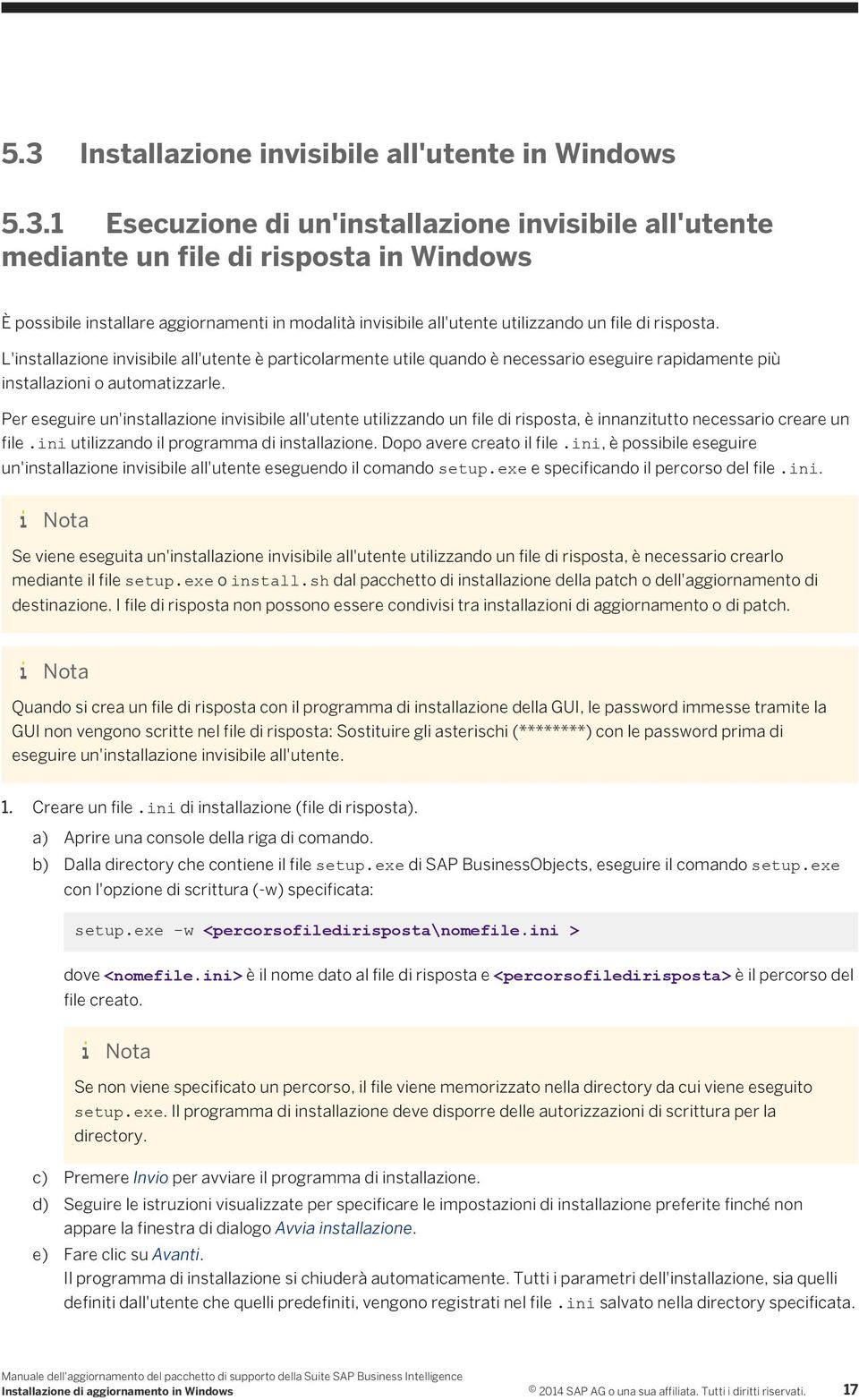 5.3 Installazione invisibile all'utente in Windows

5.3.1 Esecuzione di un'installazione invisibile all'utente mediante un file di risposta in Windows

È possibile installare aggiornamenti in modalità invisibile all'utente utilizzando un file di risposta.

L'installazione invisibile all'utente è particolarmente utile quando è necessario eseguire rapidamente più installazioni o automatizzarle.

Per eseguire un'installazione invisibile all'utente utilizzando un file di risposta, è innanzitutto necessario creare un file .ini utilizzando il programma di installazione. Dopo avere creato il file .ini, è possibile eseguire un'installazione invisibile all'utente eseguendo il comando setup.exe e specificando il percorso del file .ini.

Nota

Se viene eseguita un'installazione invisibile all'utente utilizzando un file di risposta, è necessario crearlo mediante il file setup.exe o install.sh dal pacchetto di installazione della patch o dell'aggiornamento di destinazione. I file di risposta non possono essere condivisi tra installazioni di aggiornamento o di patch.

Nota

Quando si crea un file di risposta con il programma di installazione della GUI, le password immesse tramite la GUI non vengono scritte nel file di risposta: Sostituire gli asterischi (********) con le password prima di eseguire un'installazione invisibile all'utente.

1. Creare un file .ini di installazione (file di risposta).

a) Aprire una console della riga di comando.

b) Dalla directory che contiene il file setup.exe di SAP BusinessObjects, eseguire il comando setup.exe con l'opzione di scrittura (-w) specificata:

setup.exe -w <percorsofiledirisposta\nomefile.ini >

dove <nomefile.ini> è il nome dato al file di risposta e <percorsofiledirisposta> è il percorso del file creato.

Nota

Se non viene specificato un percorso, il file viene memorizzato nella directory da cui viene eseguito setup.exe. Il programma di installazione deve disporre delle autorizzazioni di scrittura per la directory.

c) Premere Invio per avviare il programma di installazione.

d) Seguire le istruzioni visualizzate per specificare le impostazioni di installazione preferite finché non appare la finestra di dialogo Avvia installazione.

e) Fare clic su Avanti.
Il programma di installazione si chiuderà automaticamente. Tutti i parametri dell'installazione, sia quelli definiti dall'utente che quelli predefiniti, vengono registrati nel file .ini salvato nella directory specificata.

Manuale dell'aggiornamento del pacchetto di supporto della Suite SAP Business Intelligence
Installazione di aggiornamento in Windows
© 2014 SAP AG o una sua affiliata. Tutti i diritti riservati. 17